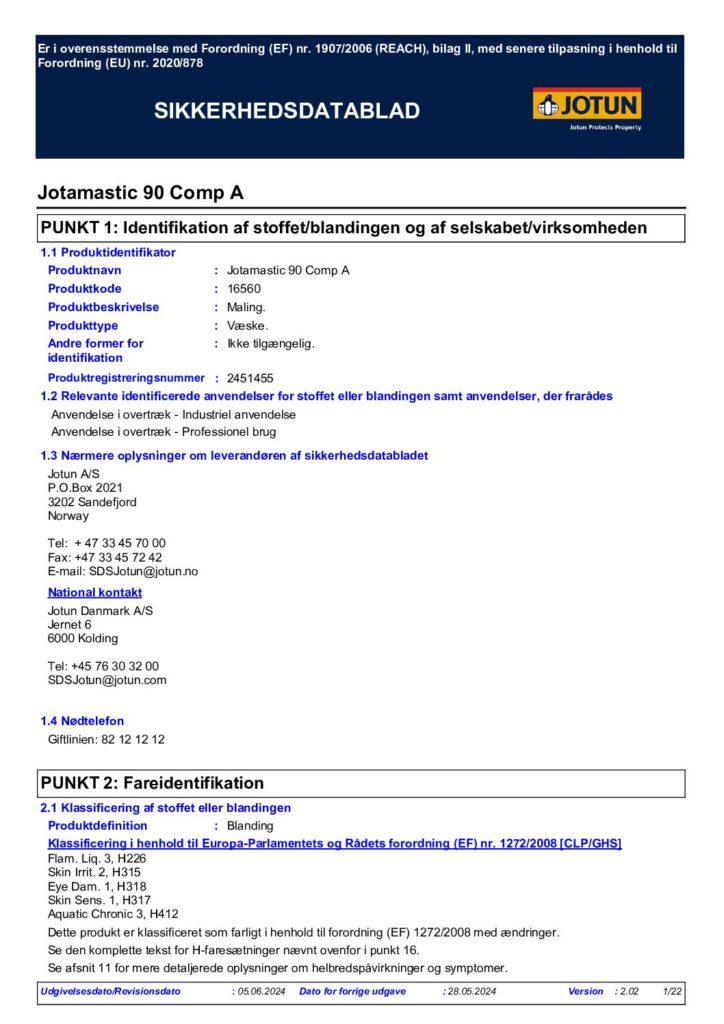 Er i overensstemmelse med Forordning (EF) nr. 1907/2006 (REACH), bilag II, med senere tilpasning i henhold til Forordning (EU) nr. 2020/878

SIKKERHEDSDATABLAD

JOTUN
Jotun Protects Property

Jotamastic 90 Comp A

PUNKT 1: Identifikation af stoffet/blandingen og af selskabet/virksomheden

1.1 Produktidentifikator

Produktnavn : Jotamastic 90 Comp A
Produktkode : 16560
Produktbeskrivelse : Maling.
Produkttype : Væske.
Andre former for identifikation : Ikke tilgængelig.

Produktregistreringsnummer : 2451455

1.2 Relevante identificerede anvendelser for stoffet eller blandingen samt anvendelser, der frarådes

Anvendelse i overtræk - Industriel anvendelse
Anvendelse i overtræk - Professionel brug

1.3 Nærmere oplysninger om leverandøren af sikkerhedsdatabladet

Jotun A/S
P.O.Box 2021
3202 Sandefjord
Norway

Tel: + 47 33 45 70 00
Fax: +47 33 45 72 42
E-mail: SDSJotun@jotun.no

National kontakt

Jotun Danmark A/S
Jernet 6
6000 Kolding

Tel: +45 76 30 32 00
SDSJotun@jotun.com

1.4 Nødtelefon

Giftlinien: 82 12 12 12

PUNKT 2: Fareidentifikation

2.1 Klassificering af stoffet eller blandingen

Produktdefinition : Blanding

Klassificering i henhold til Europa-Parlamentets og Rådets forordning (EF) nr. 1272/2008 [CLP/GHS]

Flam. Liq. 3, H226
Skin Irrit. 2, H315
Eye Dam. 1, H318
Skin Sens. 1, H317
Aquatic Chronic 3, H412

Dette produkt er klassificeret som farligt i henhold til forordning (EF) 1272/2008 med ændringer.

Se den komplette tekst for H-faresætninger nævnt ovenfor i punkt 16.

Se afsnit 11 for mere detaljerede oplysninger om helbredspåvirkninger og symptomer.

Udgivelsesdato/Revisionsdato : 05.06.2024 Dato for forrige udgave : 28.05.2024 Version : 2.02 1/22